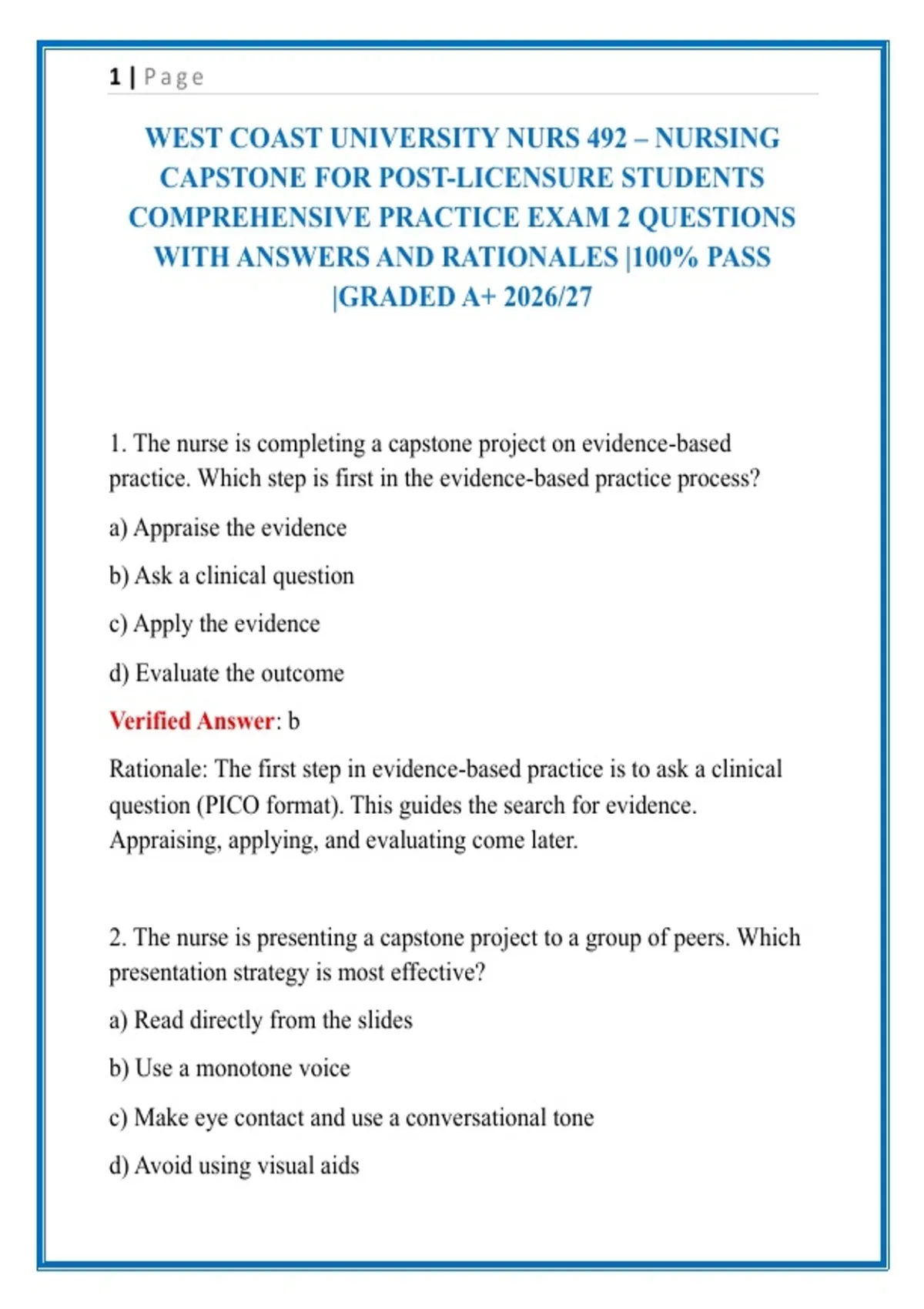 1 | Page

WEST COAST UNIVERSITY NURS 492 – NURSING CAPSTONE FOR POST-LICENSURE STUDENTS COMPREHENSIVE PRACTICE EXAM 2 QUESTIONS WITH ANSWERS AND RATIONALES |100% PASS |GRADED A+ 2026/27

1. The nurse is completing a capstone project on evidence-based practice. Which step is first in the evidence-based practice process?

a) Appraise the evidence

b) Ask a clinical question

c) Apply the evidence

d) Evaluate the outcome

Verified Answer: b

Rationale: The first step in evidence-based practice is to ask a clinical question (PICO format). This guides the search for evidence. Appraising, applying, and evaluating come later.

2. The nurse is presenting a capstone project to a group of peers. Which presentation strategy is most effective?

a) Read directly from the slides

b) Use a monotone voice

c) Make eye contact and use a conversational tone

d) Avoid using visual aids